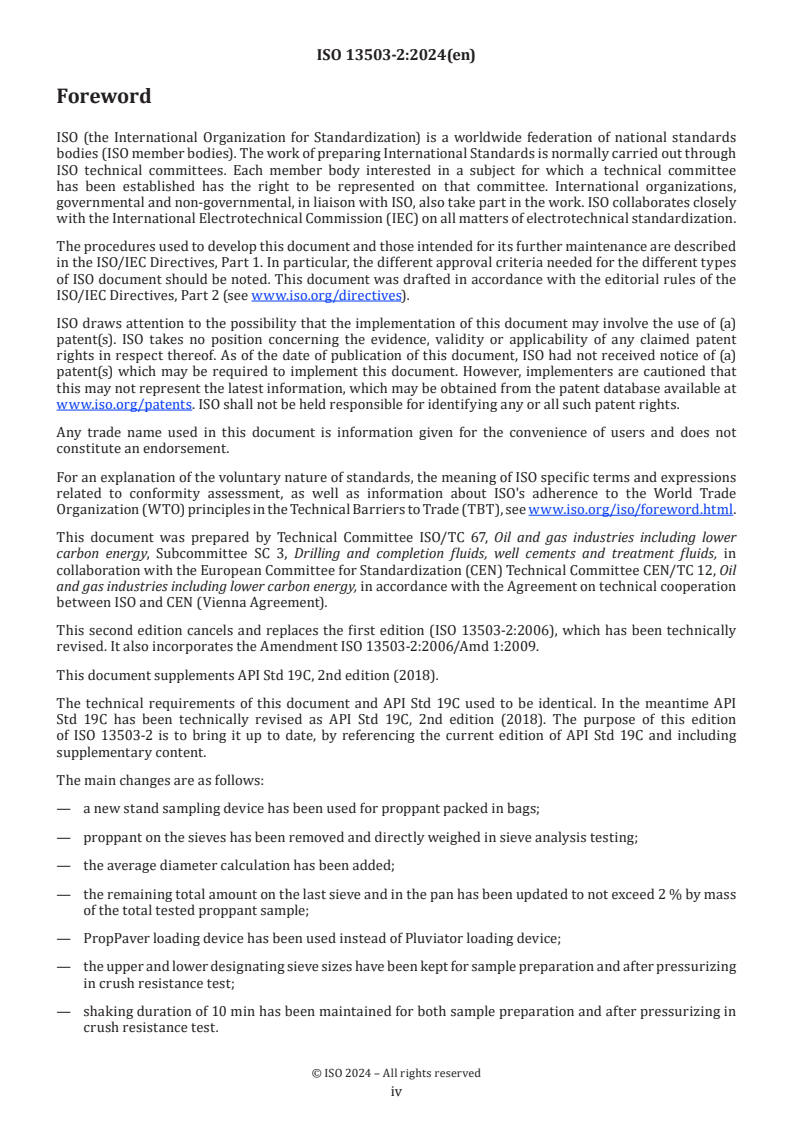 ISO 13503-2:2024(en)

Foreword

ISO (the International Organization for Standardization) is a worldwide federation of national standards bodies (ISO member bodies). The work of preparing International Standards is normally carried out through ISO technical committees. Each member body interested in a subject for which a technical committee has been established has the right to be represented on that committee. International organizations, governmental and non-governmental, in liaison with ISO, also take part in the work. ISO collaborates closely with the International Electrotechnical Commission (IEC) on all matters of electrotechnical standardization.

The procedures used to develop this document and those intended for its further maintenance are described in the ISO/IEC Directives, Part 1. In particular, the different approval criteria needed for the different types of ISO document should be noted. This document was drafted in accordance with the editorial rules of the ISO/IEC Directives, Part 2 (see www.iso.org/directives).

ISO draws attention to the possibility that the implementation of this document may involve the use of (a) patent(s). ISO takes no position concerning the evidence, validity or applicability of any claimed patent rights in respect thereof. As of the date of publication of this document, ISO had not received notice of (a) patent(s) which may be required to implement this document. However, implementers are cautioned that this may not represent the latest information, which may be obtained from the patent database available at www.iso.org/patents. ISO shall not be held responsible for identifying any or all such patent rights.

Any trade name used in this document is information given for the convenience of users and does not constitute an endorsement.

For an explanation of the voluntary nature of standards, the meaning of ISO specific terms and expressions related to conformity assessment, as well as information about ISO's adherence to the World Trade Organization (WTO) principles in the Technical Barriers to Trade (TBT), see www.iso.org/iso/foreword.html.

This document was prepared by Technical Committee ISO/TC 67, Oil and gas industries including lower carbon energy, Subcommittee SC 3, Drilling and completion fluids, well cements and treatment fluids, in collaboration with the European Committee for Standardization (CEN) Technical Committee CEN/TC 12, Oil and gas industries including lower carbon energy, in accordance with the Agreement on technical cooperation between ISO and CEN (Vienna Agreement).

This second edition cancels and replaces the first edition (ISO 13503-2:2006), which has been technically revised. It also incorporates the Amendment ISO 13503-2:2006/Amd 1:2009.

This document supplements API Std 19C, 2nd edition (2018).

The technical requirements of this document and API Std 19C used to be identical. In the meantime API Std 19C has been technically revised as API Std 19C, 2nd edition (2018). The purpose of this edition of ISO 13503-2 is to bring it up to date, by referencing the current edition of API Std 19C and including supplementary content.

The main changes are as follows:

— a new stand sampling device has been used for proppant packed in bags;

— proppant on the sieves has been removed and directly weighed in sieve analysis testing;

— the average diameter calculation has been added;

— the remaining total amount on the last sieve and in the pan has been updated to not exceed 2 % by mass of the total tested proppant sample;

— PropPaver loading device has been used instead of Pluviator loading device;

— the upper and lower designating sieve sizes have been kept for sample preparation and after pressurizing in crush resistance test;

— shaking duration of 10 min has been maintained for both sample preparation and after pressurizing in crush resistance test.

© ISO 2024 – All rights reserved
iv